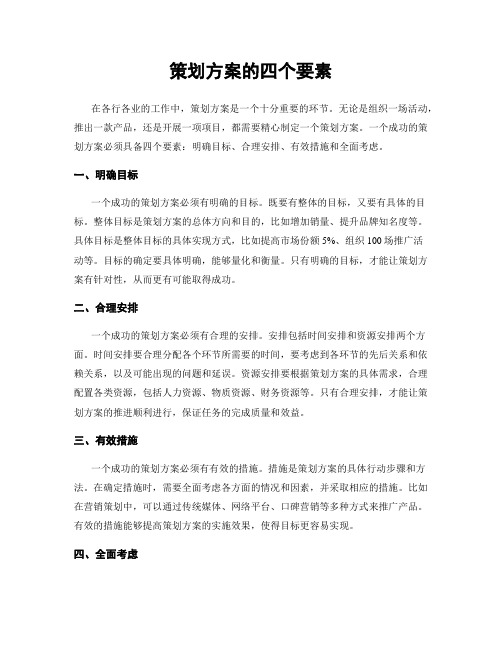 策划方案的四个要素

在各行各业的工作中，策划方案是一个十分重要的环节。无论是组织一场活动，推出一款产品，还是开展一项项目，都需要精心制定一个策划方案。一个成功的策划方案必须具备四个要素：明确目标、合理安排、有效措施和全面考虑。

一、明确目标

一个成功的策划方案必须有明确的目标。既要有整体的目标，又要有具体的目标。整体目标是策划方案的总体方向和目的，比如增加销量、提升品牌知名度等。具体目标是整体目标的具体实现方式，比如提高市场份额 5%、组织 100 场推广活动等。目标的确定要具体明确，能够量化和衡量。只有明确的目标，才能让策划方案有针对性，从而更有可能取得成功。

二、合理安排

一个成功的策划方案必须有合理的安排。安排包括时间安排和资源安排两个方面。时间安排要合理分配各个环节所需要的时间，要考虑到各环节的先后关系和依赖关系，以及可能出现的问题和延误。资源安排要根据策划方案的具体需求，合理配置各类资源，包括人力资源、物质资源、财务资源等。只有合理安排，才能让策划方案的推进顺利进行，保证任务的完成质量和效益。

三、有效措施

一个成功的策划方案必须有有效的措施。措施是策划方案的具体行动步骤和方法。在确定措施时，需要全面考虑各方面的情况和因素，并采取相应的措施。比如在营销策划中，可以通过传统媒体、网络平台、口碑营销等多种方式来推广产品。有效的措施能够提高策划方案的实施效果，使得目标更容易实现。

四、全面考虑